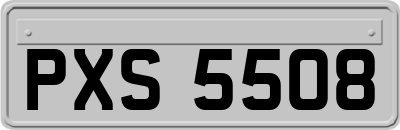 PXS 5508